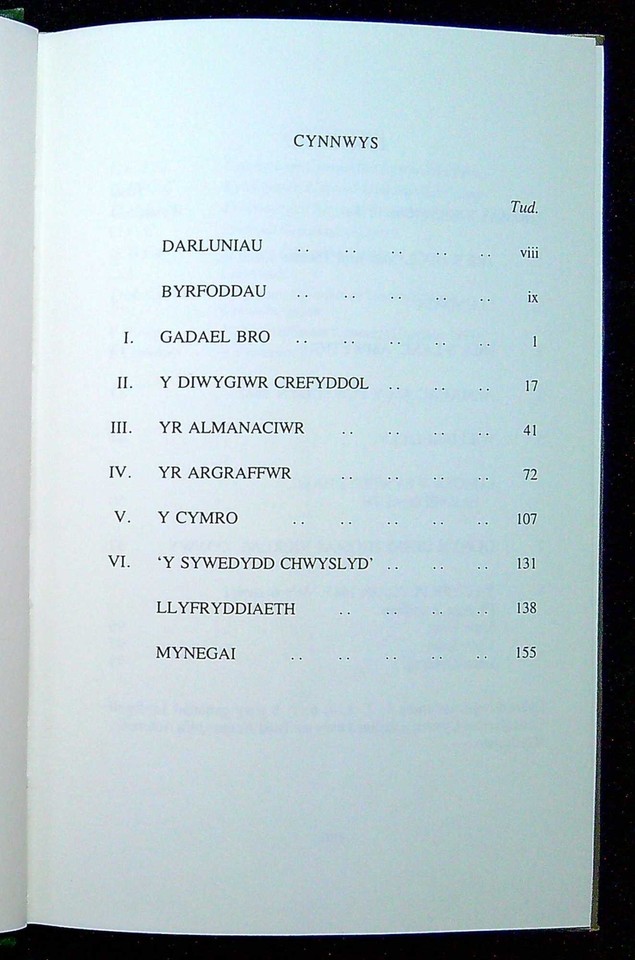 CYNNWYS

Tud.

DARLUNIAU viii

BYRFODDAU ix

I. GADAEL BRO 1

II. Y DIWYGIWR CREFYDDOL 17

III. YR ALMANACIWR 41

IV. YR ARGRAFFWR 72

V. Y CYMRO 107

VI. 'Y SYWEDYDD CHWYSLYD' 131

LLYFRYDDIAETH 138

MYNEGAI 155